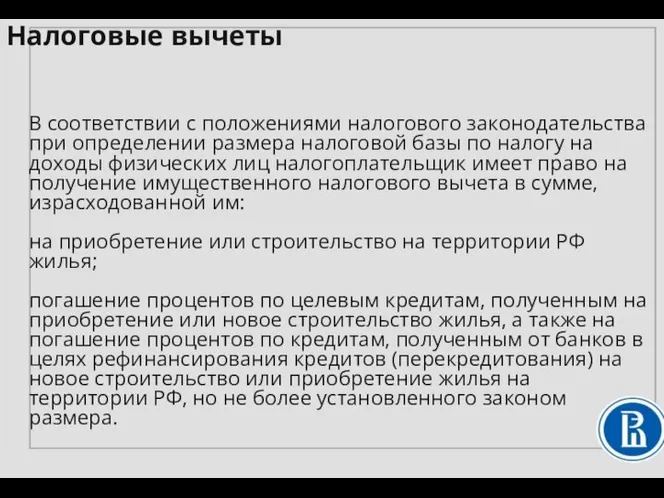 Налоговые вычеты

В соответствии с положениями налогового законодательства при определении размера налоговой базы по налогу на доходы физических лиц налогоплательщик имеет право на получение имущественного налогового вычета в сумме, израсходованной им:

на приобретение или строительство на территории РФ жилья;

погашение процентов по целевым кредитам, полученным на приобретение или новое строительство жилья, а также на погашение процентов по кредитам, полученным от банков в целях рефинансирования кредитов (перекредитования) на новое строительство или приобретение жилья на территории РФ, но не более установленного законом размера.